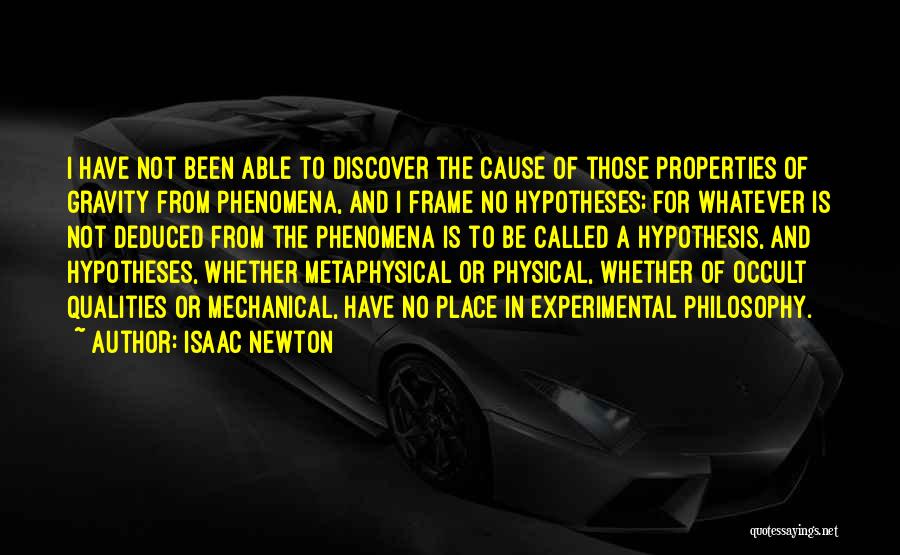 I HAVE NOT BEEN ABLE TO DISCOVER THE CAUSE OF THOSE PROPERTIES OF GRAVITY FROM PHENOMENA, AND I FRAME NO HYPOTHESES; FOR WHATEVER IS NOT DEDUCED FROM THE PHENOMENA IS TO BE CALLED A HYPOTHESIS, AND HYPOTHESES, WHETHER METAPHYSICAL OR PHYSICAL, WHETHER OF OCCULT QUALITIES OR MECHANICAL, HAVE NO PLACE IN EXPERIMENTAL PHILOSOPHY.
~ AUTHOR: ISAAC NEWTON

quotessayings.net